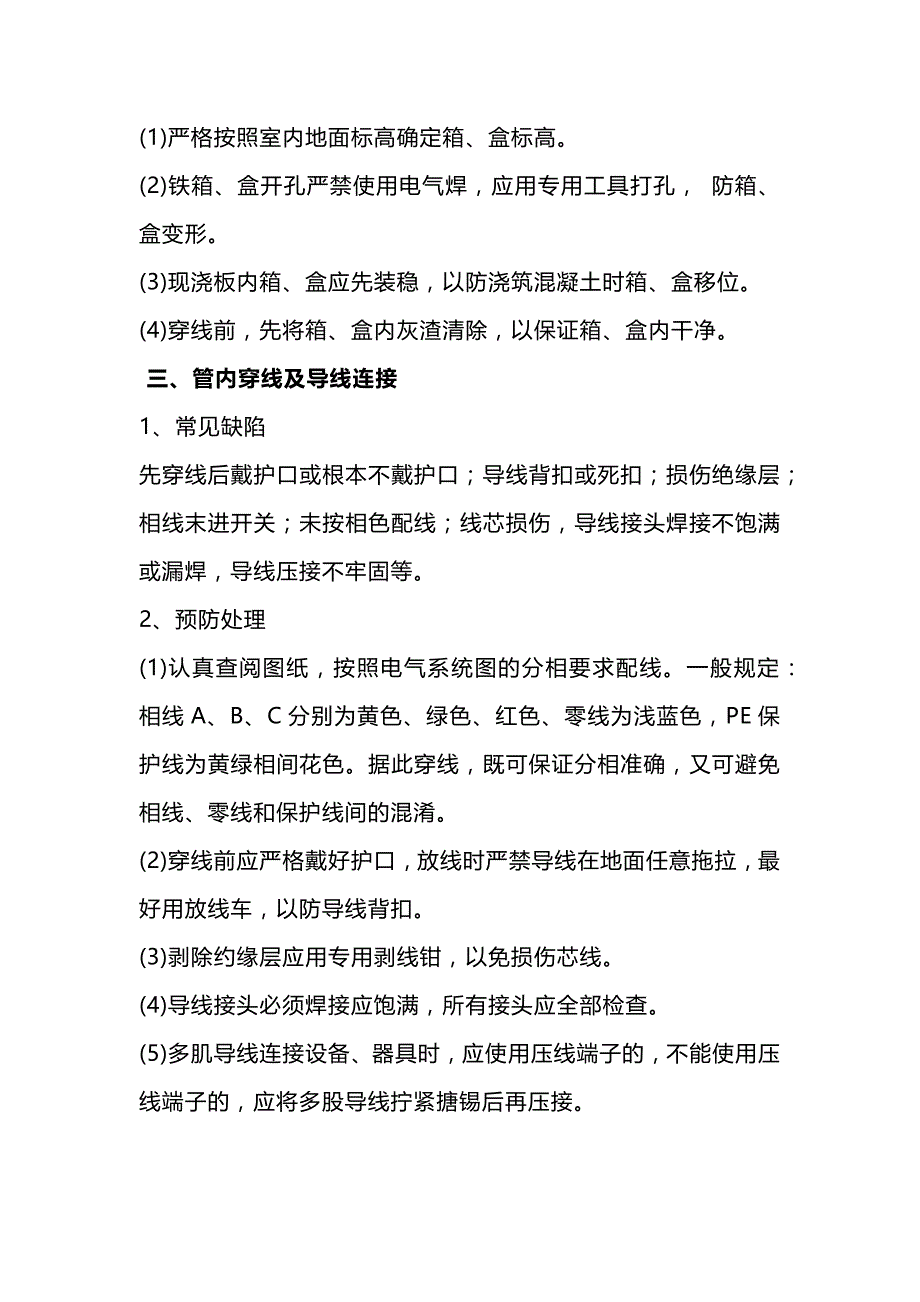 (1)严格按照室内地面标高确定箱、盒标高。

(2)铁箱、盒开孔严禁使用电气焊，应用专用工具打孔， 防箱、盒变形。

(3)现浇板内箱、盒应先装稳，以防浇筑混凝土时箱、盒移位。

(4)穿线前，先将箱、盒内灰渣清除，以保证箱、盒内干净。

三、管内穿线及导线连接

1、常见缺陷

先穿线后戴护口或根本不戴护口；导线背扣或死扣；损伤绝缘层；相线末进开关；未按相色配线；线芯损伤，导线接头焊接不饱满或漏焊，导线压接不牢固等。

2、预防处理

(1)认真查阅图纸，按照电气系统图的分相要求配线。一般规定：相线 A、B、C 分别为黄色、绿色、红色、零线为浅蓝色，PE 保护线为黄绿相间花色。据此穿线，既可保证分相准确，又可避免相线、零线和保护线间的混淆。

(2)穿线前应严格戴好护口，放线时严禁导线在地面任意拖拉，最好用放线车，以防导线背扣。

(3)剥除约缘层应用专用剥线钳，以免损伤芯线。

(4)导线接头必须焊接应饱满，所有接头应全部检查。

(5)多肌导线连接设备、器具时，应使用压线端子的，不能使用压线端子的，应将多股导线拧紧搪锡后再压接。